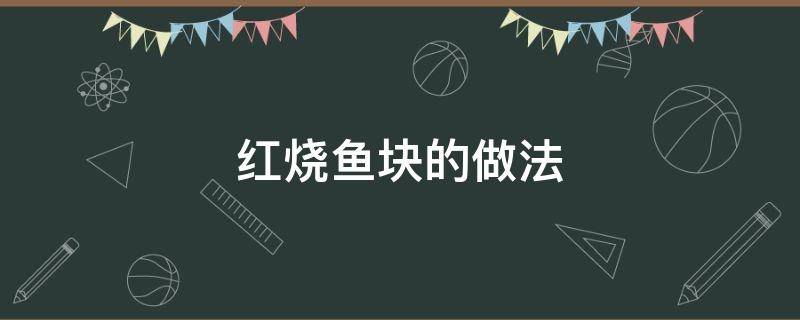 红烧鱼块的做法